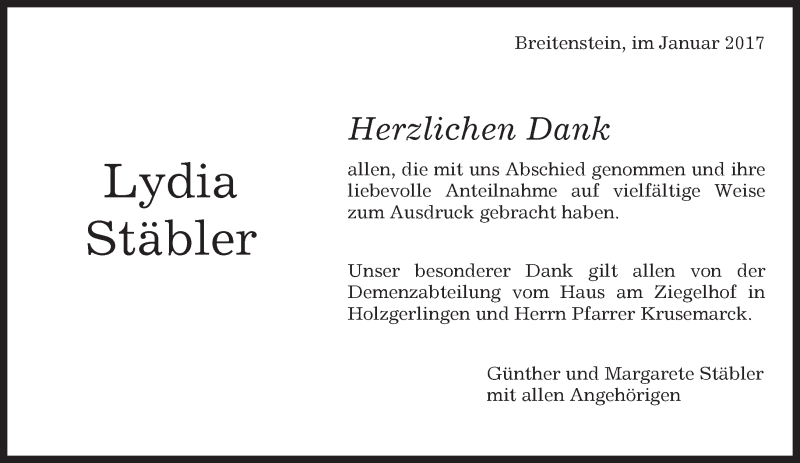 Breitenstein, im Januar 2017

Lydia
Stäbler

Herzlichen Dank

allen, die mit uns Abschied genommen und ihre liebevolle Anteilnahme auf vielfältige Weise zum Ausdruck gebracht haben.

Unser besonderer Dank gilt allen von der Demenzabteilung vom Haus am Ziegelhof in Holzgerlingen und Herrn Pfarrer Krusemarck.

Günther und Margarete Stäbler
mit allen Angehörigen